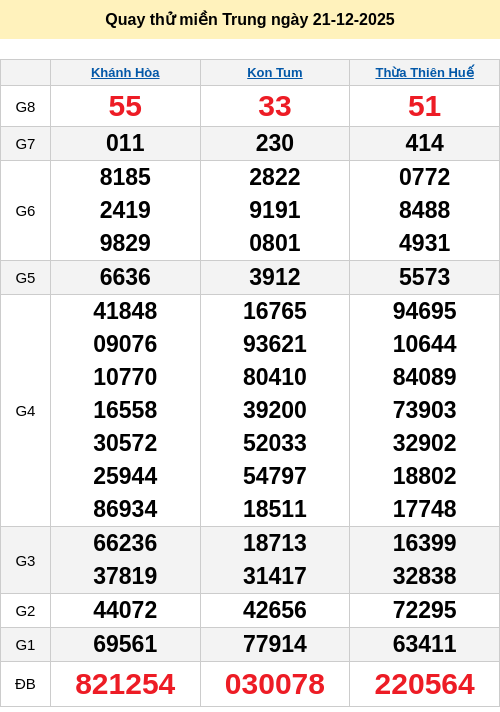 Quay thử miền Trung ngày 21-12-2025

|  | Khánh Hòa | Kon Tum | Thừa Thiên Huế |
|---|---|---|---|
| G8 | 55 | 33 | 51 |
| G7 | 011 | 230 | 414 |
| G6 | 8185 2419 9829 | 2822 9191 0801 | 0772 8488 4931 |
| G5 | 6636 | 3912 | 5573 |
| G4 | 41848 09076 10770 16558 30572 25944 86934 | 16765 93621 80410 39200 52033 54797 18511 | 94695 10644 84089 73903 32902 18802 17748 |
| G3 | 66236 37819 | 18713 31417 | 16399 32838 |
| G2 | 44072 | 42656 | 72295 |
| G1 | 69561 | 77914 | 63411 |
| ĐB | 821254 | 030078 | 220564 |